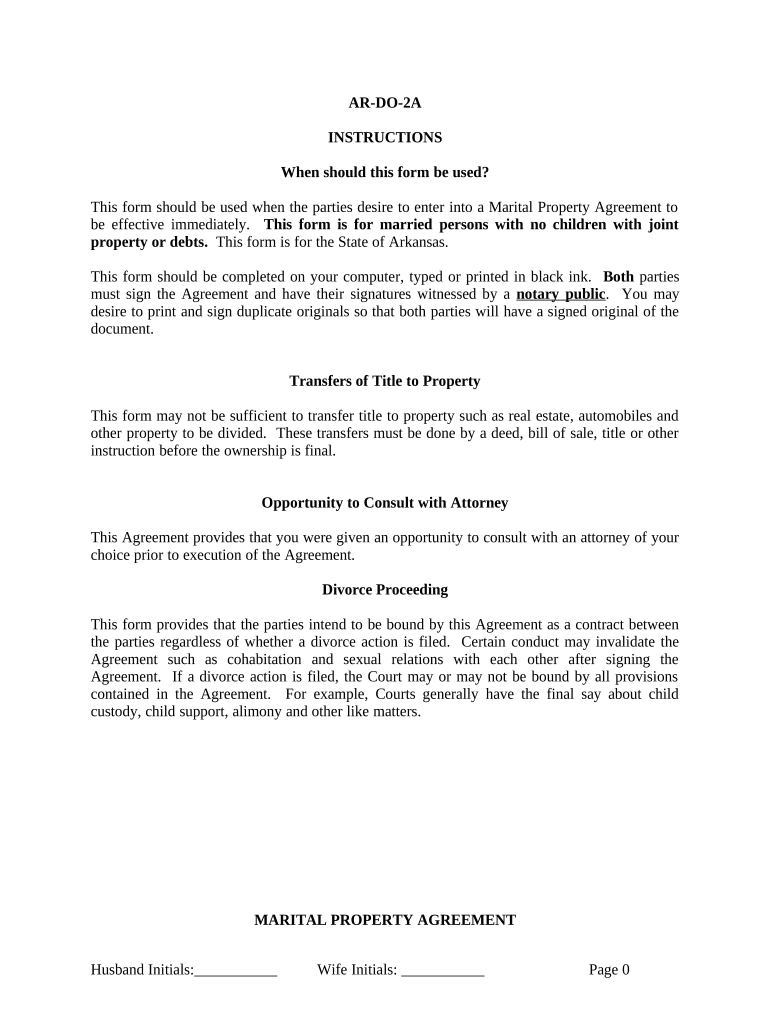 AR-DO-2A

INSTRUCTIONS

When should this form be used?

This form should be used when the parties desire to enter into a Marital Property Agreement to be effective immediately. This form is for married persons with no children with joint property or debts. This form is for the State of Arkansas.

This form should be completed on your computer, typed or printed in black ink. Both parties must sign the Agreement and have their signatures witnessed by a notary public. You may desire to print and sign duplicate originals so that both parties will have a signed original of the document.

Transfers of Title to Property

This form may not be sufficient to transfer title to property such as real estate, automobiles and other property to be divided. These transfers must be done by a deed, bill of sale, title or other instruction before the ownership is final.

Opportunity to Consult with Attorney

This Agreement provides that you were given an opportunity to consult with an attorney of your choice prior to execution of the Agreement.

Divorce Proceeding

This form provides that the parties intend to be bound by this Agreement as a contract between the parties regardless of whether a divorce action is filed. Certain conduct may invalidate the Agreement such as cohabitation and sexual relations with each other after signing the Agreement. If a divorce action is filed, the Court may or may not be bound by all provisions contained in the Agreement. For example, Courts generally have the final say about child custody, child support, alimony and other like matters.

MARITAL PROPERTY AGREEMENT

Husband Initials:___________ Wife Initials: ___________ Page 0